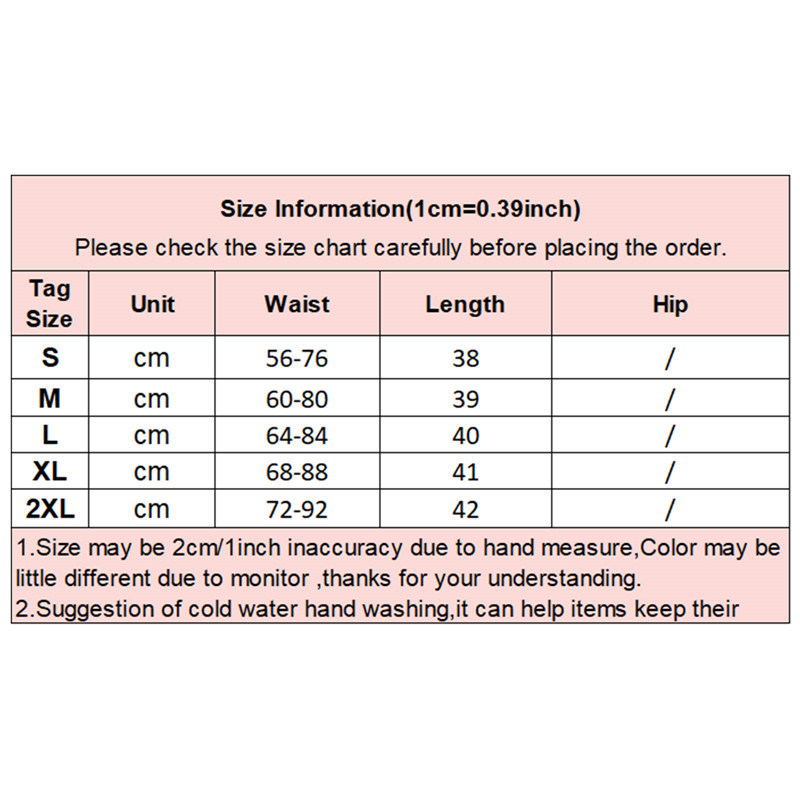 Size Information(1cm=0.39inch)
Please check the size chart carefully before placing the order.

| Tag Size | Unit | Waist | Length | Hip |
|---|---|---|---|---|
| S | cm | 56-76 | 38 | / |
| M | cm | 60-80 | 39 | / |
| L | cm | 64-84 | 40 | / |
| XL | cm | 68-88 | 41 | / |
| 2XL | cm | 72-92 | 42 | / |

1.Size may be 2cm/1inch inaccuracy due to hand measure,Color may be little different due to monitor ,thanks for your understanding.
2.Suggestion of cold water hand washing,it can help items keep their